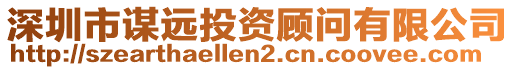 深圳市谋远投资顾问有限公司
http://szearthaellen2.cn.coovee.com